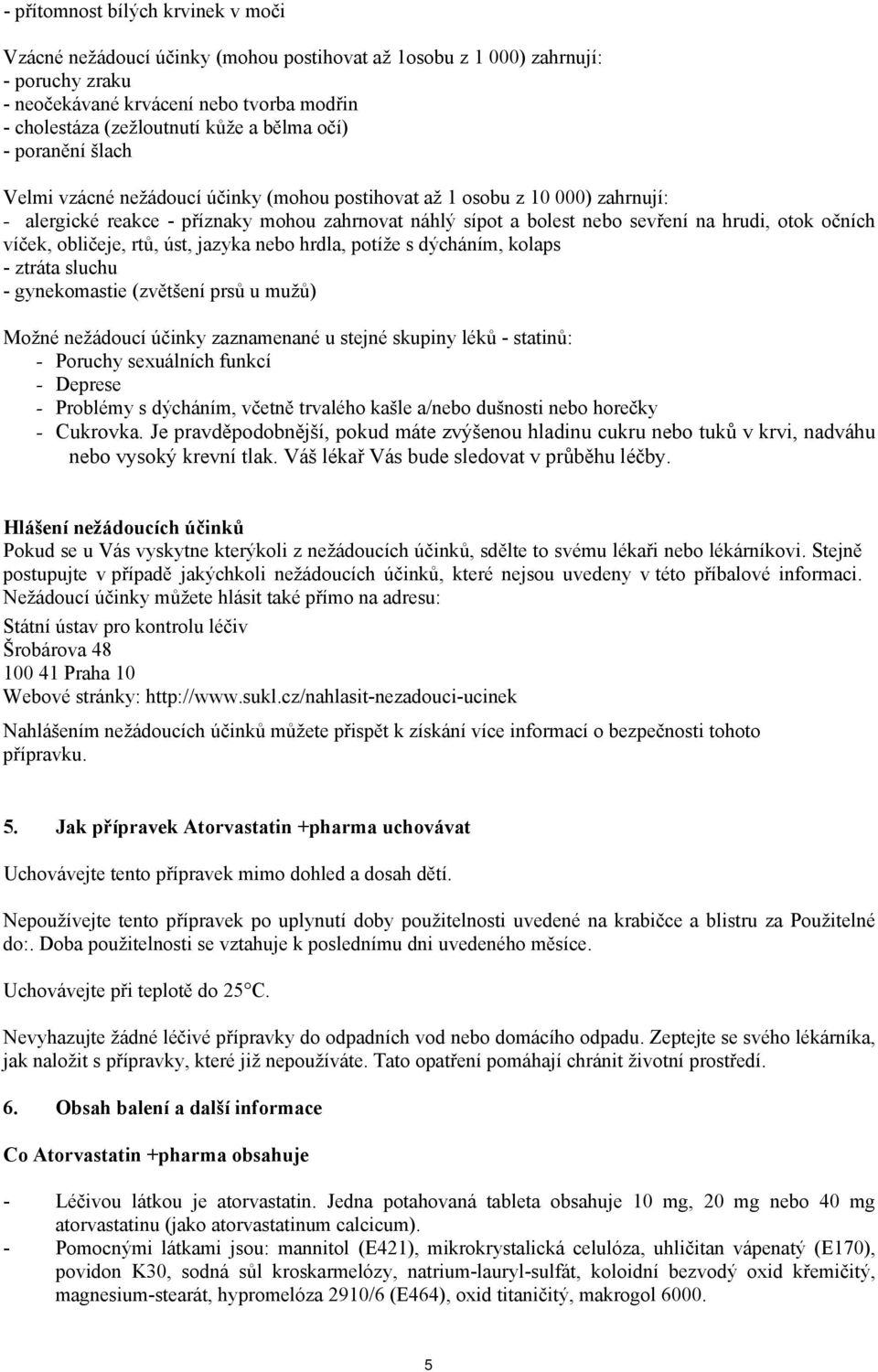 - přítomnost bílých krvinek v moči

Vzácné nežádoucí účinky (mohou postihovat až 1osobu z 1 000) zahrnují:
- poruchy zraku
- neočekávané krvácení nebo tvorba modřin
- cholestáza (zežloutnutí kůže a bělma očí)
- poranění šlach

Velmi vzácné nežádoucí účinky (mohou postihovat až 1 osobu z 10 000) zahrnují:
- alergické reakce - příznaky mohou zahrnovat náhlý sípot a bolest nebo sevření na hrudi, otok očních víček, obličeje, rtů, úst, jazyka nebo hrdla, potíže s dýcháním, kolaps
- ztráta sluchu
- gynekomastie (zvětšení prsů u mužů)

Možné nežádoucí účinky zaznamenané u stejné skupiny léků - statinů:
- Poruchy sexuálních funkcí
- Deprese
- Problémy s dýcháním, včetně trvalého kašle a/nebo dušnosti nebo horečky
- Cukrovka. Je pravděpodobnější, pokud máte zvýšenou hladinu cukru nebo tuků v krvi, nadváhu nebo vysoký krevní tlak. Váš lékař Vás bude sledovat v průběhu léčby.

Hlášení nežádoucích účinků
Pokud se u Vás vyskytne kterýkoli z nežádoucích účinků, sdělte to svému lékaři nebo lékárníkovi. Stejně postupujte v případě jakýchkoli nežádoucích účinků, které nejsou uvedeny v této příbalové informaci. Nežádoucí účinky můžete hlásit také přímo na adresu:
Státní ústav pro kontrolu léčiv
Šrobárova 48
100 41 Praha 10
Webové stránky: http://www.sukl.cz/nahlasit-nezadouci-ucinek

Nahlášením nežádoucích účinků můžete přispět k získání více informací o bezpečnosti tohoto přípravku.

5. Jak přípravek Atorvastatin +pharma uchovávat

Uchovávejte tento přípravek mimo dohled a dosah dětí.

Nepoužívejte tento přípravek po uplynutí doby použitelnosti uvedené na krabičce a blistru za Použitelné do:. Doba použitelnosti se vztahuje k poslednímu dni uvedeného měsíce.

Uchovávejte při teplotě do 25°C.

Nevyhazujte žádné léčivé přípravky do odpadních vod nebo domácího odpadu. Zeptejte se svého lékárníka, jak naložit s přípravky, které již nepoužíváte. Tato opatření pomáhají chránit životní prostředí.

6. Obsah balení a další informace

Co Atorvastatin +pharma obsahuje

- Léčivou látkou je atorvastatin. Jedna potahovaná tableta obsahuje 10 mg, 20 mg nebo 40 mg atorvastatinu (jako atorvastatinum calcicum).
- Pomocnými látkami jsou: mannitol (E421), mikrokrystalická celulóza, uhličitan vápenatý (E170), povidon K30, sodná sůl kroskarmelózy, natrium-lauryl-sulfát, koloidní bezvodý oxid křemičitý, magnesium-stearát, hypromelóza 2910/6 (E464), oxid titaničitý, makrogol 6000.

5